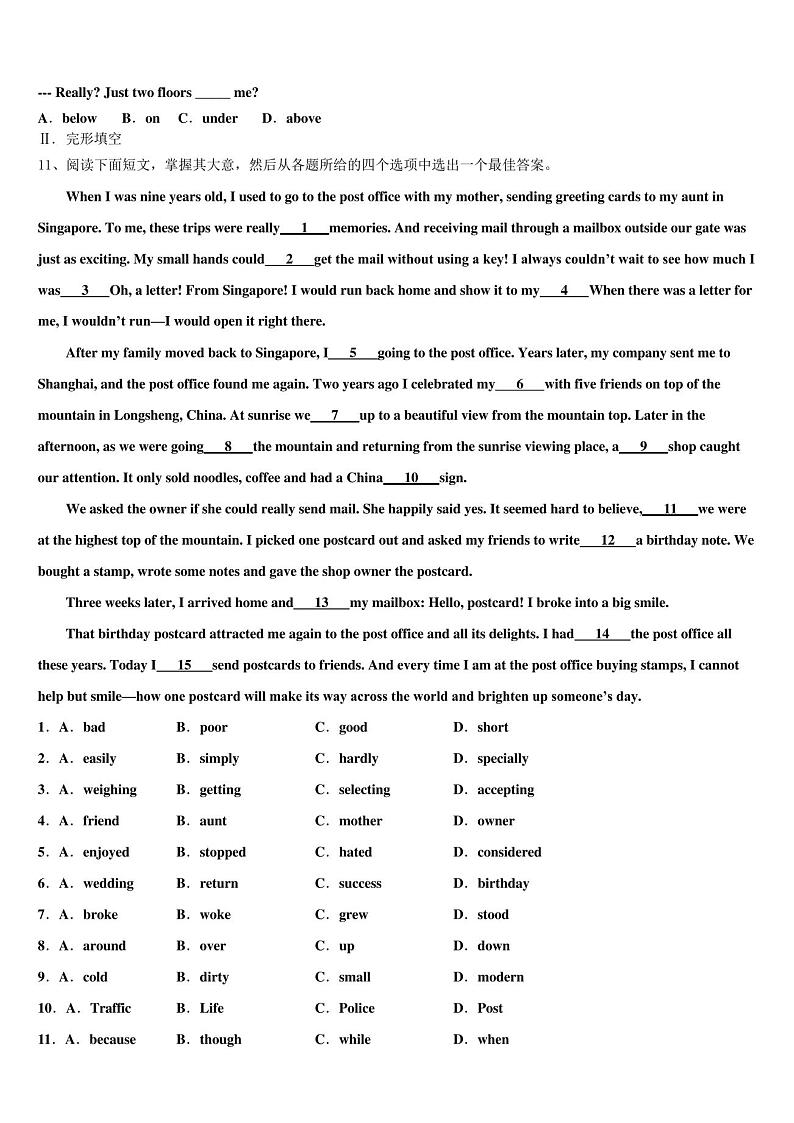 --- Really? Just two floors _____ me?

A．below　B．on　C．under　D．above

Ⅱ．完形填空

11、阅读下面短文，掌握其大意，然后从各题所给的四个选项中选出一个最佳答案。

When I was nine years old, I used to go to the post office with my mother, sending greeting cards to my aunt in Singapore. To me, these trips were really___1___memories. And receiving mail through a mailbox outside our gate was just as exciting. My small hands could___2___get the mail without using a key! I always couldn't wait to see how much I was___3___Oh, a letter! From Singapore! I would run back home and show it to my___4___When there was a letter for me, I wouldn't run—I would open it right there.

After my family moved back to Singapore, I___5___going to the post office. Years later, my company sent me to Shanghai, and the post office found me again. Two years ago I celebrated my___6___with five friends on top of the mountain in Longsheng, China. At sunrise we___7___up to a beautiful view from the mountain top. Later in the afternoon, as we were going___8___the mountain and returning from the sunrise viewing place, a___9___shop caught our attention. It only sold noodles, coffee and had a China___10___sign.

We asked the owner if she could really send mail. She happily said yes. It seemed hard to believe,___11___we were at the highest top of the mountain. I picked one postcard out and asked my friends to write___12___a birthday note. We bought a stamp, wrote some notes and gave the shop owner the postcard.

Three weeks later, I arrived home and___13___my mailbox: Hello, postcard! I broke into a big smile.

That birthday postcard attracted me again to the post office and all its delights. I had___14___the post office all these years. Today I___15___send postcards to friends. And every time I am at the post office buying stamps, I cannot help but smile—how one postcard will make its way across the world and brighten up someone's day.

1．A．bad　B．poor　C．good　D．short

2．A．easily　B．simply　C．hardly　D．specially

3．A．weighing　B．getting　C．selecting　D．accepting

4．A．friend　B．aunt　C．mother　D．owner

5．A．enjoyed　B．stopped　C．hated　D．considered

6．A．wedding　B．return　C．success　D．birthday

7．A．broke　B．woke　C．grew　D．stood

8．A．around　B．over　C．up　D．down

9．A．cold　B．dirty　C．small　D．modern

10．A．Traffic　B．Life　C．Police　D．Post

11．A．because　B．though　C．while　D．when